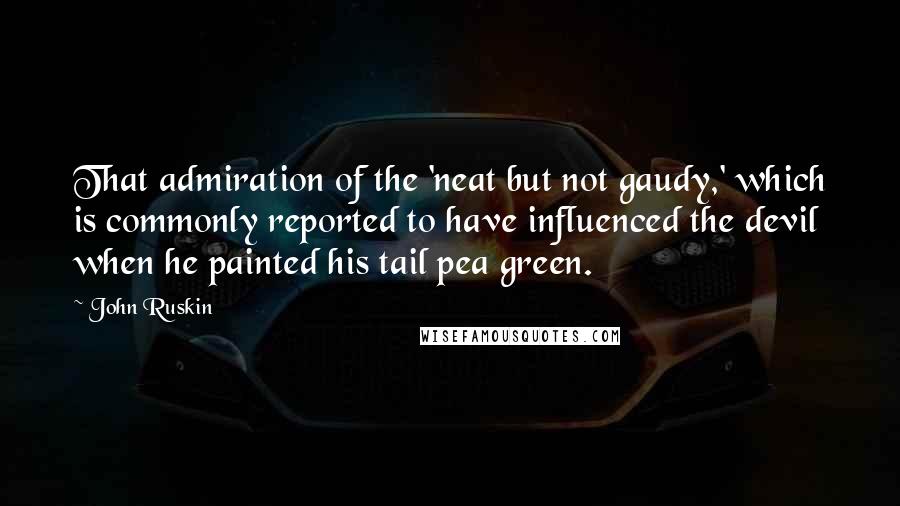 That admiration of the 'neat but not gaudy,' which is commonly reported to have influenced the devil when he painted his tail pea green.

~ John Ruskin

WISEFAMOUSQUOTES.COM